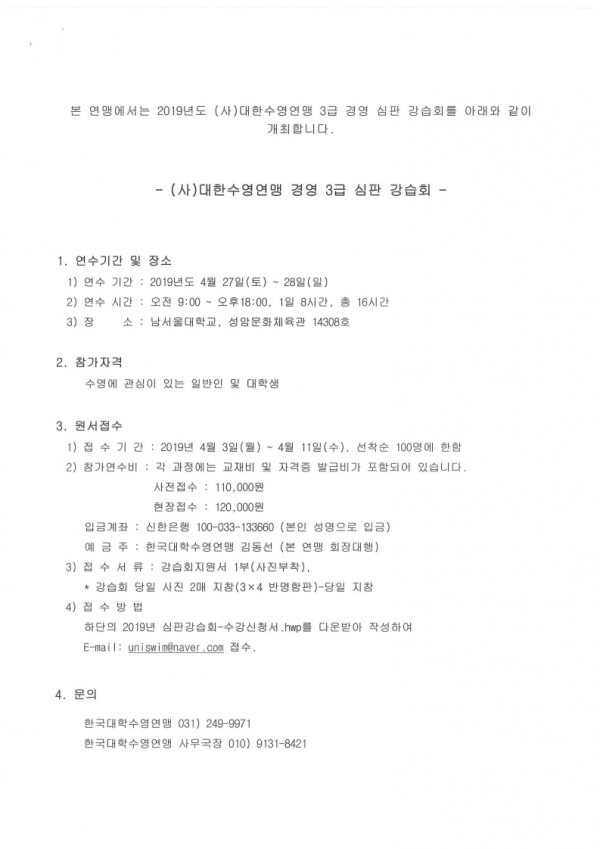 본 연맹에서는 2019년도 (사)대한수영연맹 3급 경영 심판 강습회를 아래와 같이 개최합니다.

- (사)대한수영연맹 경영 3급 심판 강습회 -

1. 연수기간 및 장소
1) 연수 기간 : 2019년도 4월 27일(토) ~ 28일(일)
2) 연수 시간 : 오전 9:00 ~ 오후18:00, 1일 8시간, 총 16시간
3) 장 소 : 남서울대학교, 성암문화체육관 14308호

2. 참가자격
수영에 관심이 있는 일반인 및 대학생

3. 원서접수
1) 접 수 기 간 : 2019년 4월 3일(월) ~ 4월 11일(수), 선착순 100명에 한함
2) 참가연수비 : 각 과정에는 교재비 및 자격증 발급비가 포함되어 있습니다.
사전접수 : 110,000원
현장접수 : 120,000원
입금계좌 : 신한은행 100-033-133660 (본인 성명으로 입금)
예 금 주 : 한국대학수영연맹 김동선 (본 연맹 회장대행)
3) 접 수 서 류 : 강습회지원서 1부(사진부착),
* 강습회 당일 사진 2매 지참(3×4 반명함판)-당일 지참
4) 접 수 방 법
하단의 2019년 심판강습회-수강신청서.hwp를 다운받아 작성하여
E-mail: uniswim@naver.com 접수.

4. 문의
한국대학수영연맹 031) 249-9971
한국대학수영연맹 사무국장 010) 9131-8421